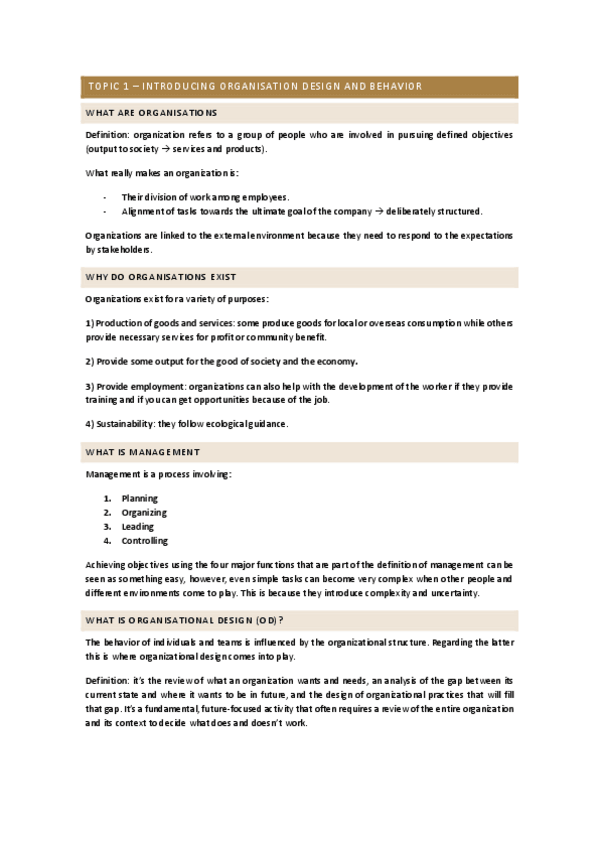 TOPIC 1 – INTRODUCING ORGANISATION DESIGN AND BEHAVIOR

WHAT ARE ORGANISATIONS

Definition: organization refers to a group of people who are involved in pursuing defined objectives (output to society → services and products).

What really makes an organization is:

- Their division of work among employees.
- Alignment of tasks towards the ultimate goal of the company → deliberately structured.

Organizations are linked to the external environment because they need to respond to the expectations by stakeholders.

WHY DO ORGANISATIONS EXIST

Organizations exist for a variety of purposes:

1) Production of goods and services: some produce goods for local or overseas consumption while others provide necessary services for profit or community benefit.

2) Provide some output for the good of society and the economy.

3) Provide employment: organizations can also help with the development of the worker if they provide training and if you can get opportunities because of the job.

4) Sustainability: they follow ecological guidance.

WHAT IS MANAGEMENT

Management is a process involving:

1. Planning
2. Organizing
3. Leading
4. Controlling

Achieving objectives using the four major functions that are part of the definition of management can be seen as something easy, however, even simple tasks can become very complex when other people and different environments come to play. This is because they introduce complexity and uncertainty.

WHAT IS ORGANISATIONAL DESIGN (OD)?

The behavior of individuals and teams is influenced by the organizational structure. Regarding the latter this is where organizational design comes into play.

Definition: it's the review of what an organization wants and needs, an analysis of the gap between its current state and where it wants to be in future, and the design of organizational practices that will fill that gap. It's a fundamental, future-focused activity that often requires a review of the entire organization and its context to decide what does and doesn't work.